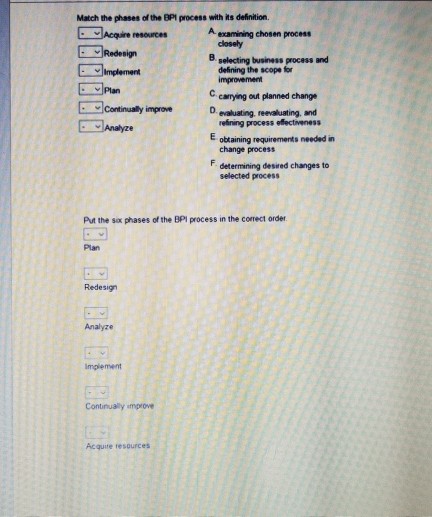 Match the phases of the BPI process with its definition.

- Acquire resources
- Redesign
- Implement
- Plan
- Continually improve
- Analyze

A. examining chosen process closely

B. selecting business process and defining the scope for improvement

C. carrying out planned change

D. evaluating, reevaluating, and refining process effectiveness

E. obtaining requirements needed in change process

F. determining desired changes to selected process

Put the six phases of the BPI process in the correct order.

-
Plan

-
Redesign

-
Analyze

-
Implement

-
Continually improve

-
Acquire resources